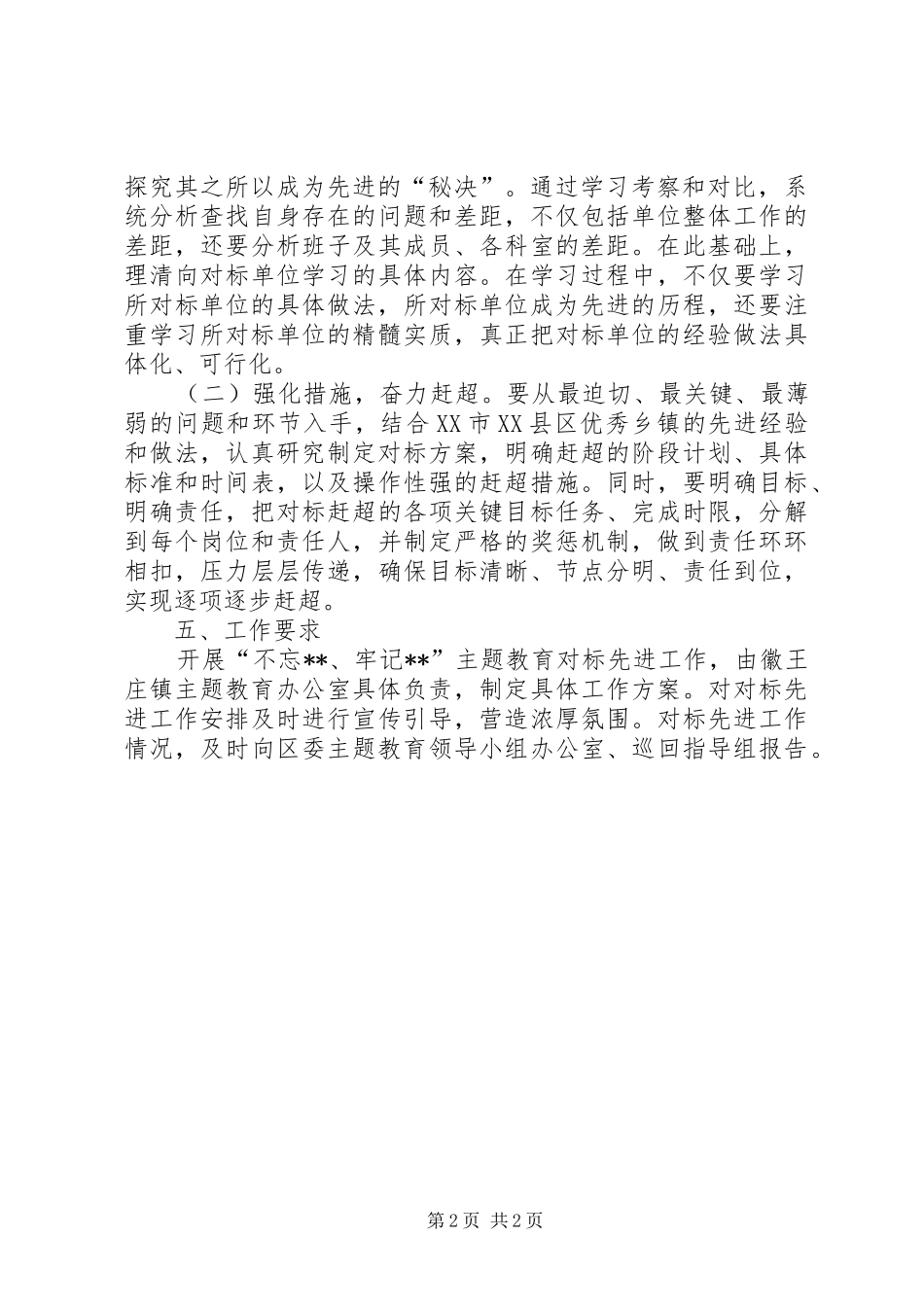 探究其之所以成为先进的“秘决”。通过学习考察和对比，系统分析查找自身存在的问题和差距，不仅包括单位整体工作的差距，还要分析班子及其成员、各科室的差距。在此基础上，理清向对标单位学习的具体内容。在学习过程中，不仅要学习所对标单位的具体做法，所对标单位成为先进的历程，还要注重学习所对标单位的精髓实质，真正把对标单位的经验做法具体化、可行化。

（二）强化措施，奋力赶超。要从最迫切、最关键、最薄弱的问题和环节入手，结合XX市XX县区优秀乡镇的先进经验和做法，认真研究制定对标方案，明确赶超的阶段计划、具体标准和时间表，以及操作性强的赶超措施。同时，要明确目标、明确责任，把对标赶超的各项关键目标任务、完成时限，分解到每个岗位和责任人，并制定严格的奖惩机制，做到责任环环相扣，压力层层传递，确保目标清晰、节点分明、责任到位，实现逐项逐步赶超。

五、工作要求

开展“不忘**、牢记**”主题教育对标先进工作，由徽王庄镇主题教育办公室具体负责，制定具体工作方案。对对标先进工作安排及时进行宣传引导，营造浓厚氛围。对标先进工作情况，及时向区委主题教育领导小组办公室、巡回指导组报告。

第2页 共2页